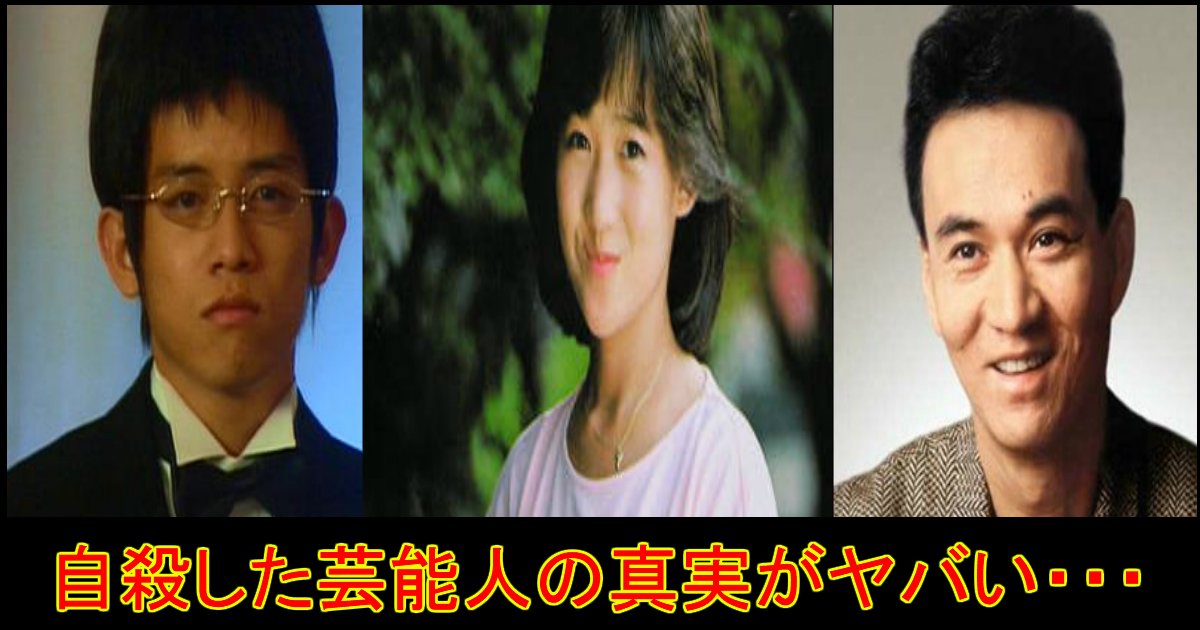 自殺した芸能人の真実がヤバい・・・